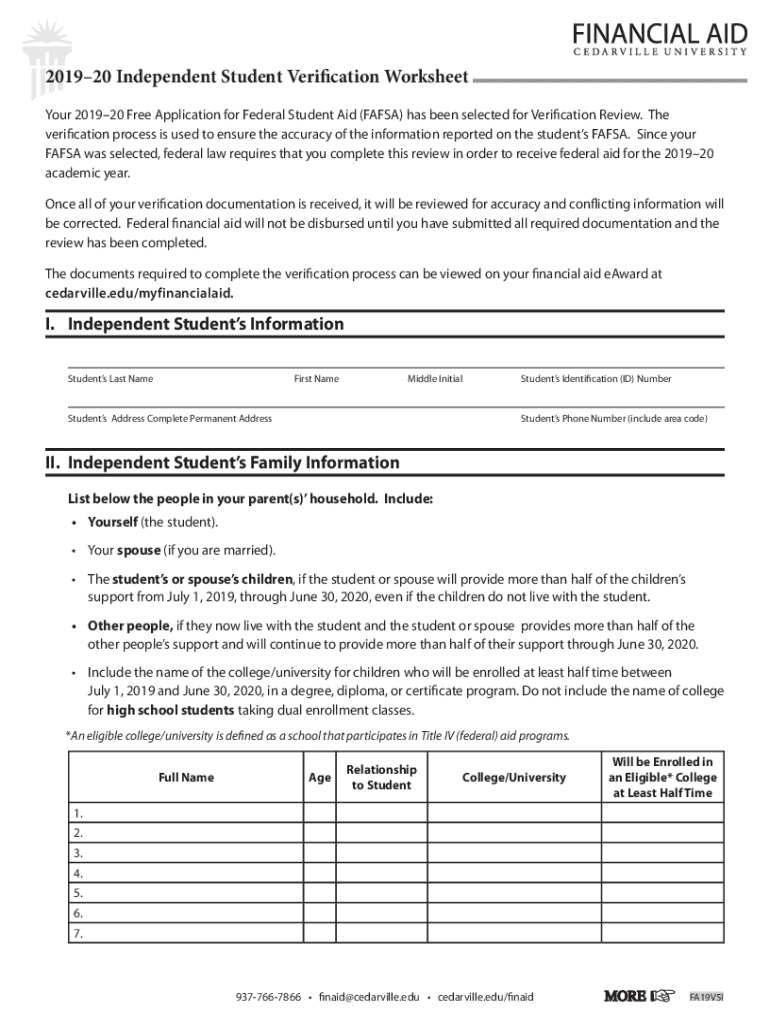 FINANCIAL AID
CEDARVILLE UNIVERSITY

2019–20 Independent Student Verification Worksheet

Your 2019–20 Free Application for Federal Student Aid (FAFSA) has been selected for Verification Review. The verification process is used to ensure the accuracy of the information reported on the student's FAFSA. Since your FAFSA was selected, federal law requires that you complete this review in order to receive federal aid for the 2019–20 academic year.

Once all of your verification documentation is received, it will be reviewed for accuracy and conflicting information will be corrected. Federal financial aid will not be disbursed until you have submitted all required documentation and the review has been completed.

The documents required to complete the verification process can be viewed on your financial aid eAward at cedarville.edu/myfinancialaid.

I. Independent Student's Information

Student's Last Name First Name Middle Initial Student's Identification (ID) Number

Student's Address Complete Permanent Address Student's Phone Number (include area code)

II. Independent Student's Family Information

List below the people in your parent(s)' household. Include:

• Yourself (the student).

• Your spouse (if you are married).

• The student's or spouse's children, if the student or spouse will provide more than half of the children's support from July 1, 2019, through June 30, 2020, even if the children do not live with the student.

• Other people, if they now live with the student and the student or spouse provides more than half of the other people's support and will continue to provide more than half of their support through June 30, 2020.

• Include the name of the college/university for children who will be enrolled at least half time between July 1, 2019 and June 30, 2020, in a degree, diploma, or certificate program. Do not include the name of college for high school students taking dual enrollment classes.

*An eligible college/university is defined as a school that participates in Title IV (federal) aid programs.

| Full Name | Age | Relationship to Student | College/University | Will be Enrolled in an Eligible* College at Least Half Time |
|---|---|---|---|---|
| 1. | | | | |
| 2. | | | | |
| 3. | | | | |
| 4. | | | | |
| 5. | | | | |
| 6. | | | | |
| 7. | | | | |

937-766-7866 • finaid@cedarville.edu • cedarville.edu/finaid

MORE

FA19VSI